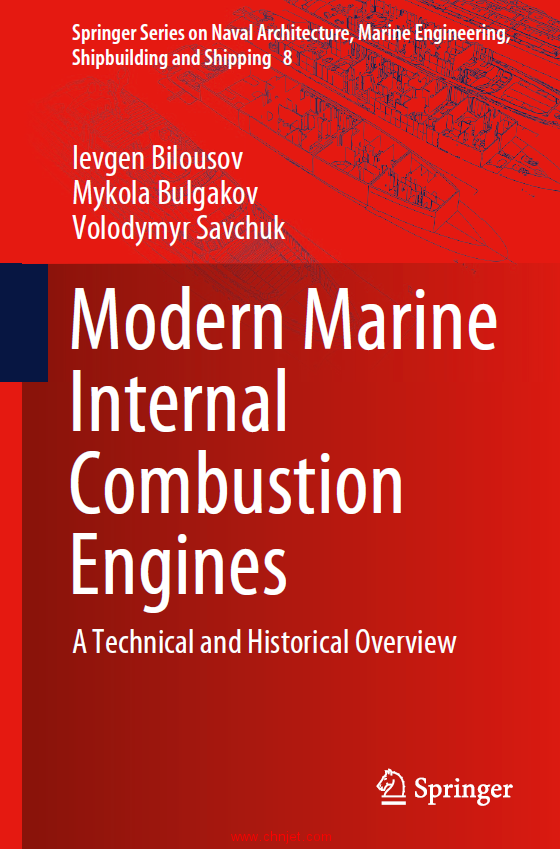 Springer Series on Naval Architecture, Marine Engineering, Shipbuilding and Shipping 8

Ievgen Bilousov
Mykola Bulgakov
Volodymyr Savchuk

Modern Marine Internal Combustion Engines

A Technical and Historical Overview

Springer

www.chnjet.com